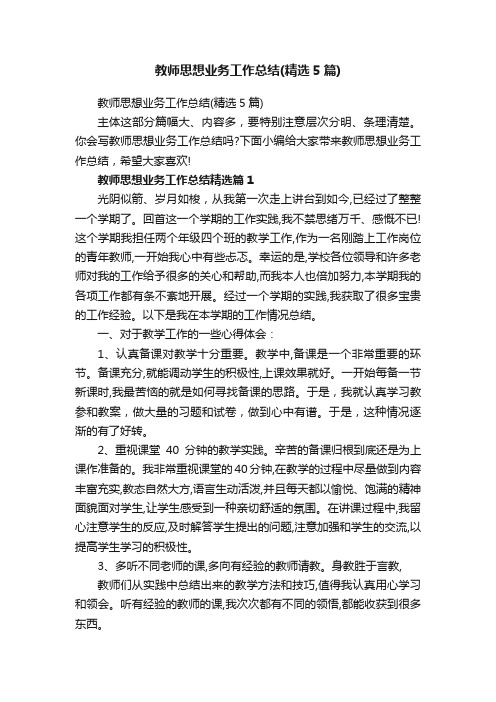 教师思想业务工作总结(精选5篇)

教师思想业务工作总结(精选5篇)

主体这部分篇幅大、内容多，要特别注意层次分明、条理清楚。你会写教师思想业务工作总结吗?下面小编给大家带来教师思想业务工作总结，希望大家喜欢!

教师思想业务工作总结精选篇1

光阴似箭、岁月如梭，从我第一次走上讲台到如今,已经过了整整一个学期了。回首这一个学期的工作实践,我不禁思绪万千、感慨不已!这个学期我担任两个年级四个班的教学工作,作为一名刚踏上工作岗位的青年教师,一开始我心中有些忐忑。幸运的是,学校各位领导和许多老师对我的工作给予很多的关心和帮助,而我本人也倍加努力,本学期我的各项工作都有条不紊地开展。经过一个学期的实践,我获取了很多宝贵的工作经验。以下是我在本学期的工作情况总结。

一、对于教学工作的一些心得体会：

1、认真备课对教学十分重要。教学中,备课是一个非常重要的环节。备课充分,就能调动学生的积极性,上课效果就好。一开始每备一节新课时,我最苦恼的就是如何寻找备课的思路。于是，我就认真学习教参和教案，做大量的习题和试卷，做到心中有谱。于是，这种情况逐渐的有了好转。

2、重视课堂 40 分钟的教学实践。辛苦的备课归根到底还是为上课作准备的。我非常重视课堂的40分钟,在教学的过程中尽量做到内容丰富充实,教态自然大方,语言生动活泼,并且每天都以愉悦、饱满的精神面貌面对学生,让学生感受到一种亲切舒适的氛围。在讲课过程中,我留心注意学生的反应,及时解答学生提出的问题,注意加强和学生的交流,以提高学生学习的积极性。

3、多听不同老师的课,多向有经验的教师请教。身教胜于言教,

教师们从实践中总结出来的教学方法和技巧,值得我认真用心学习和领会。听有经验的教师的课,我次次都有不同的领悟,都能收获到很多东西。